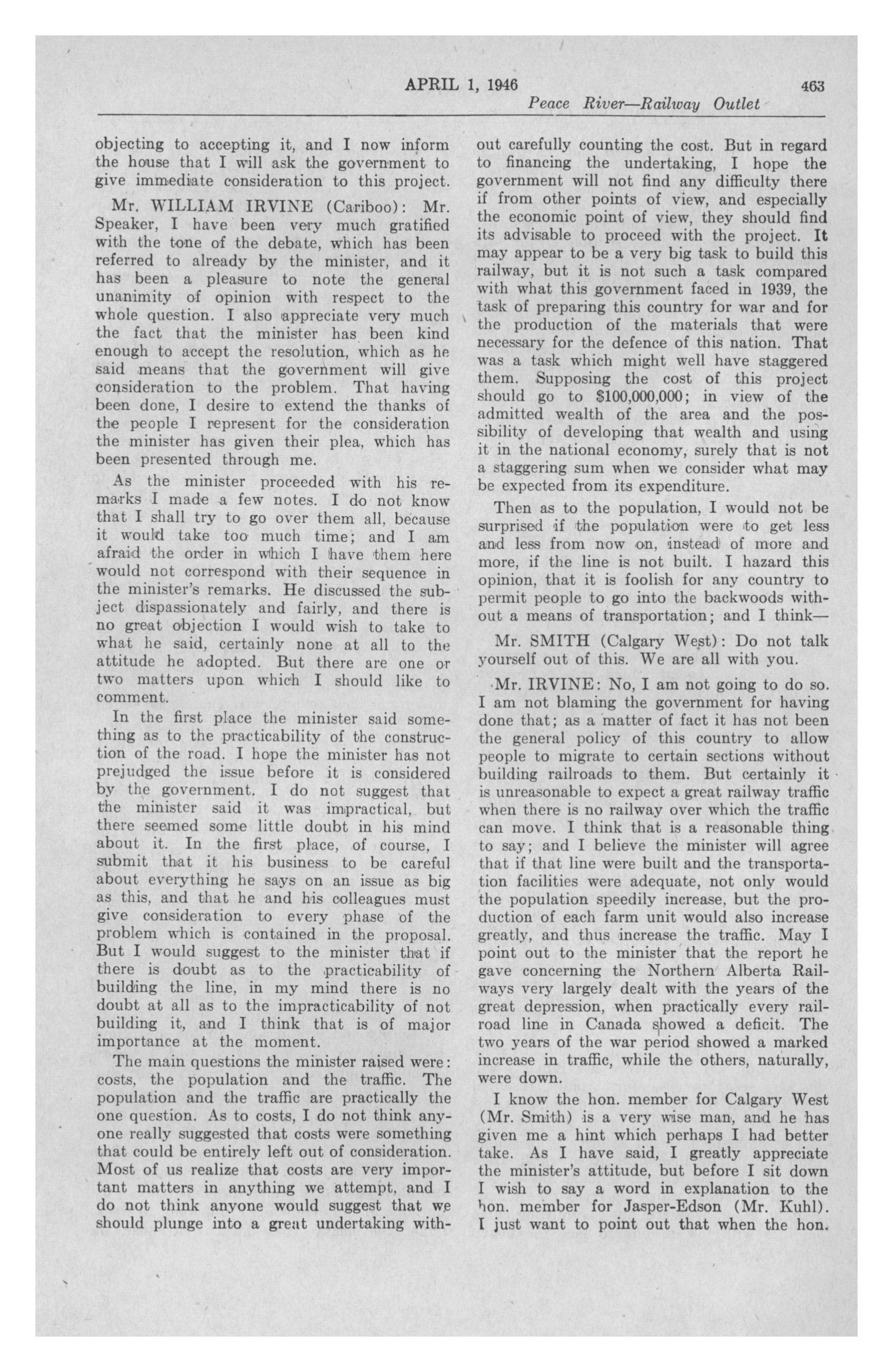 APRIL 1, 1946 463

Peace River—Railway Outlet

objecting to accepting it, and I now inform the house that I will ask the government to give immediate consideration to this project.

Mr. WILLIAM IRVINE (Cariboo): Mr. Speaker, I have been very much gratified with the tone of the debate, which has been referred to already by the minister, and it has been a pleasure to note the general unanimity of opinion with respect to the whole question. I also appreciate very much the fact that the minister has been kind enough to accept the resolution, which as he said means that the government will give consideration to the problem. That having been done, I desire to extend the thanks of the people I represent for the consideration the minister has given their plea, which has been presented through me.

As the minister proceeded with his remarks I made a few notes. I do not know that I shall try to go over them all, because it would take too much time; and I am afraid the order in which I have them here would not correspond with their sequence in the minister's remarks. He discussed the subject dispassionately and fairly, and there is no great objection I would wish to take to what he said, certainly none at all to the attitude he adopted. But there are one or two matters upon which I should like to comment.

In the first place the minister said something as to the practicability of the construction of the road. I hope the minister has not prejudged the issue before it is considered by the government. I do not suggest that the minister said it was impractical, but there seemed some little doubt in his mind about it. In the first place, of course, I submit that it his business to be careful about everything he says on an issue as big as this, and that he and his colleagues must give consideration to every phase of the problem which is contained in the proposal. But I would suggest to the minister that if there is doubt as to the practicability of building the line, in my mind there is no doubt at all as to the impracticability of not building it, and I think that is of major importance at the moment.

The main questions the minister raised were: costs, the population and the traffic. The population and the traffic are practically the one question. As to costs, I do not think anyone really suggested that costs were something that could be entirely left out of consideration. Most of us realize that costs are very important matters in anything we attempt, and I do not think anyone would suggest that we should plunge into a great undertaking without carefully counting the cost. But in regard to financing the undertaking, I hope the government will not find any difficulty there if from other points of view, and especially the economic point of view, they should find its advisable to proceed with the project. It may appear to be a very big task to build this railway, but it is not such a task compared with what this government faced in 1939, the task of preparing this country for war and for the production of the materials that were necessary for the defence of this nation. That was a task which might well have staggered them. Supposing the cost of this project should go to $100,000,000; in view of the admitted wealth of the area and the possibility of developing that wealth and using it in the national economy, surely that is not a staggering sum when we consider what may be expected from its expenditure.

Then as to the population, I would not be surprised if the population were to get less and less from now on, instead of more and more, if the line is not built. I hazard this opinion, that it is foolish for any country to permit people to go into the backwoods without a means of transportation; and I think—

Mr. SMITH (Calgary West): Do not talk yourself out of this. We are all with you.

Mr. IRVINE: No, I am not going to do so. I am not blaming the government for having done that; as a matter of fact it has not been the general policy of this country to allow people to migrate to certain sections without building railroads to them. But certainly it is unreasonable to expect a great railway traffic when there is no railway over which the traffic can move. I think that is a reasonable thing to say; and I believe the minister will agree that if that line were built and the transportation facilities were adequate, not only would the population speedily increase, but the production of each farm unit would also increase greatly, and thus increase the traffic. May I point out to the minister that the report he gave concerning the Northern Alberta Railways very largely dealt with the years of the great depression, when practically every railroad line in Canada showed a deficit. The two years of the war period showed a marked increase in traffic, while the others, naturally, were down.

I know the hon. member for Calgary West (Mr. Smith) is a very wise man, and he has given me a hint which perhaps I had better take. As I have said, I greatly appreciate the minister's attitude, but before I sit down I wish to say a word in explanation to the hon. member for Jasper-Edson (Mr. Kuhl). I just want to point out that when the hon.